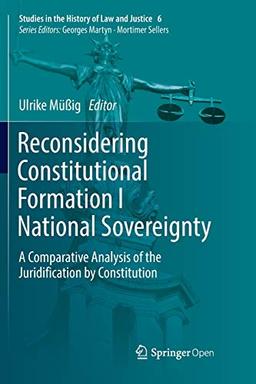 Studies in the History of Law and Justice 6
Series Editors: Georges Martyn · Mortimer Sellers

Ulrike Müßig Editor

Reconsidering Constitutional Formation I National Sovereignty

A Comparative Analysis of the Juridification by Constitution

Springer Open